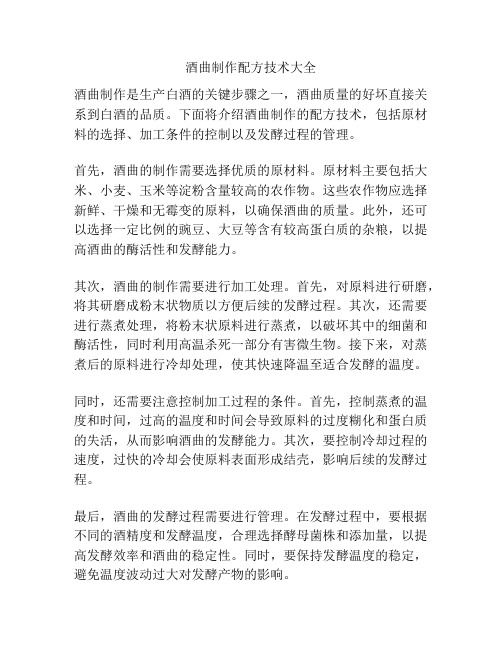 酒曲制作配方技术大全

酒曲制作是生产白酒的关键步骤之一，酒曲质量的好坏直接关系到白酒的品质。下面将介绍酒曲制作的配方技术，包括原材料的选择、加工条件的控制以及发酵过程的管理。

首先，酒曲的制作需要选择优质的原材料。原材料主要包括大米、小麦、玉米等淀粉含量较高的农作物。这些农作物应选择新鲜、干燥和无霉变的原料，以确保酒曲的质量。此外，还可以选择一定比例的豌豆、大豆等含有较高蛋白质的杂粮，以提高酒曲的酶活性和发酵能力。

其次，酒曲的制作需要进行加工处理。首先，对原料进行研磨，将其研磨成粉末状物质以方便后续的发酵过程。其次，还需要进行蒸煮处理，将粉末状原料进行蒸煮，以破坏其中的细菌和酶活性，同时利用高温杀死一部分有害微生物。接下来，对蒸煮后的原料进行冷却处理，使其快速降温至适合发酵的温度。

同时，还需要注意控制加工过程的条件。首先，控制蒸煮的温度和时间，过高的温度和时间会导致原料的过度糊化和蛋白质的失活，从而影响酒曲的发酵能力。其次，要控制冷却过程的速度，过快的冷却会使原料表面形成结壳，影响后续的发酵过程。

最后，酒曲的发酵过程需要进行管理。在发酵过程中，要根据不同的酒精度和发酵温度，合理选择酵母菌株和添加量，以提高发酵效率和酒曲的稳定性。同时，要保持发酵温度的稳定，避免温度波动过大对发酵产物的影响。